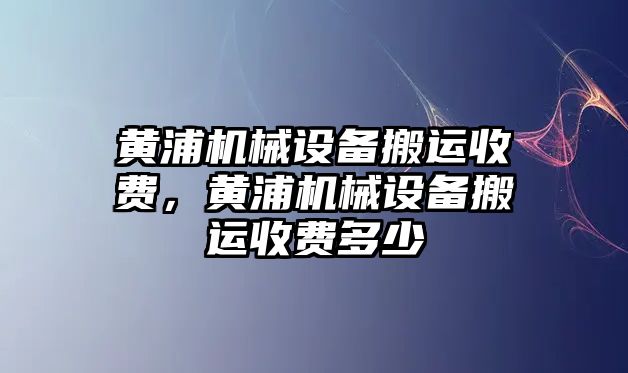 黄浦机械设备搬运收费，黄浦机械设备搬运收费多少